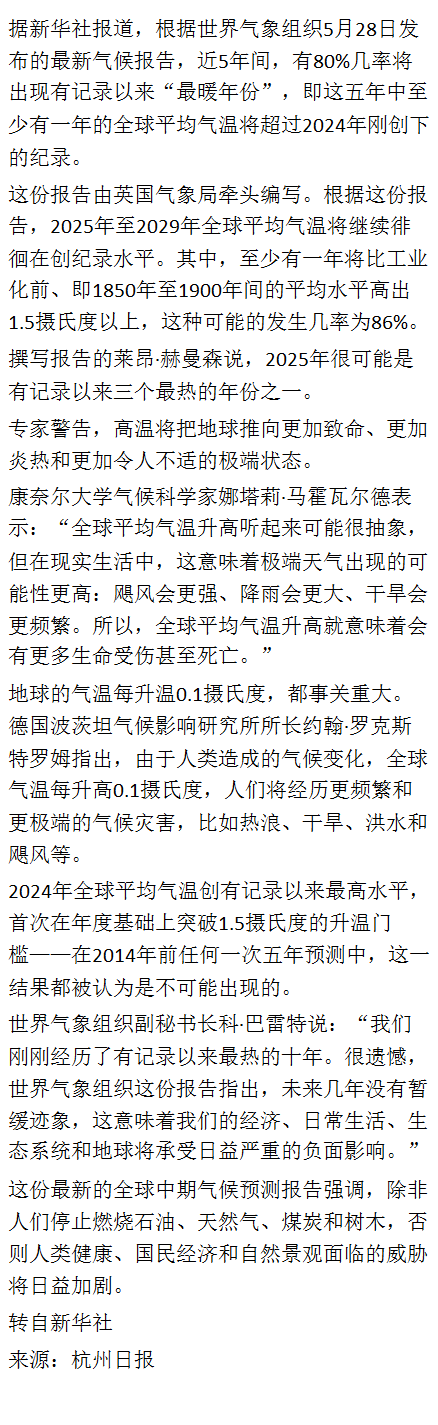 据新华社报道，根据世界气象组织5月28日发布的最新气候报告，近5年间，有80%几率将出现有记录以来“最暖年份”，即这五年中至少有一年的全球平均气温将超过2024年刚创下的纪录。

这份报告由英国气象局牵头编写。根据这份报告，2025年至2029年全球平均气温将继续徘徊在创纪录水平。其中，至少有一年将比工业化前、即1850年至1900年间的平均水平高出1.5摄氏度以上，这种可能的发生几率为86%。

撰写报告的莱昂·赫曼森说，2025年很可能是有记录以来三个最热的年份之一。

专家警告，高温将把地球推向更加致命、更加炎热和更加令人不适的极端状态。

康奈尔大学气候科学家娜塔莉·马霍瓦尔德表示：“全球平均气温升高听起来可能很抽象，但在现实生活中，这意味着极端天气出现的可能性更高：飓风会更强、降雨会更大、干旱会更频繁。所以，全球平均气温升高就意味着会有更多生命受伤甚至死亡。”

地球的气温每升温0.1摄氏度，都事关重大。德国波茨坦气候影响研究所所长约翰·罗克斯特罗姆指出，由于人类造成的气候变化，全球气温每升高0.1摄氏度，人们将经历更频繁和更极端的气候灾害，比如热浪、干旱、洪水和飓风等。

2024年全球平均气温创有记录以来最高水平，首次在年度基础上突破1.5摄氏度的升温门槛——在2014年前任何一次五年预测中，这一结果都被认为是不可能出现的。

世界气象组织副秘书长科·巴雷特说：“我们刚刚经历了有记录以来最热的十年。很遗憾，世界气象组织这份报告指出，未来几年没有暂缓迹象，这意味着我们的经济、日常生活、生态系统和地球将承受日益严重的负面影响。”

这份最新的全球中期气候预测报告强调，除非人们停止燃烧石油、天然气、煤炭和树木，否则人类健康、国民经济和自然景观面临的威胁将日益加剧。

转自新华社

来源：杭州日报